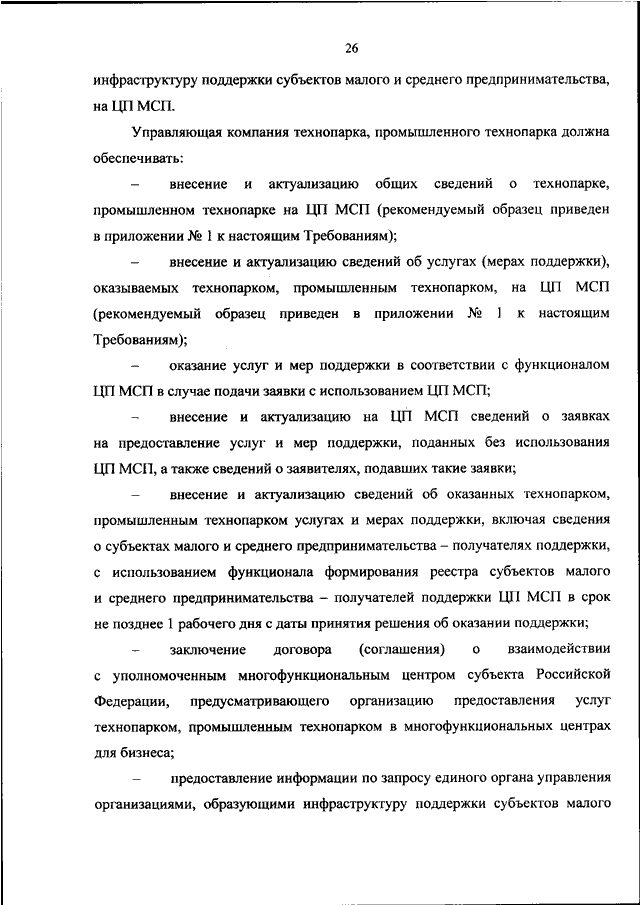 26

инфраструктуру поддержки субъектов малого и среднего предпринимательства, на ЦП МСП.

Управляющая компания технопарка, промышленного технопарка должна обеспечивать:

– внесение и актуализацию общих сведений о технопарке, промышленном технопарке на ЦП МСП (рекомендуемый образец приведен в приложении № 1 к настоящим Требованиям);

– внесение и актуализацию сведений об услугах (мерах поддержки), оказываемых технопарком, промышленным технопарком, на ЦП МСП (рекомендуемый образец приведен в приложении № 1 к настоящим Требованиям);

– оказание услуг и мер поддержки в соответствии с функционалом ЦП МСП в случае подачи заявки с использованием ЦП МСП;

– внесение и актуализацию на ЦП МСП сведений о заявках на предоставление услуг и мер поддержки, поданных без использования ЦП МСП, а также сведений о заявителях, подавших такие заявки;

– внесение и актуализацию сведений об оказанных технопарком, промышленным технопарком услугах и мерах поддержки, включая сведения о субъектах малого и среднего предпринимательства – получателях поддержки, с использованием функционала формирования реестра субъектов малого и среднего предпринимательства – получателей поддержки ЦП МСП в срок не позднее 1 рабочего дня с даты принятия решения об оказании поддержки;

– заключение договора (соглашения) о взаимодействии с уполномоченным многофункциональным центром субъекта Российской Федерации, предусматривающего организацию предоставления услуг технопарком, промышленным технопарком в многофункциональных центрах для бизнеса;

– предоставление информации по запросу единого органа управления организациями, образующими инфраструктуру поддержки субъектов малого